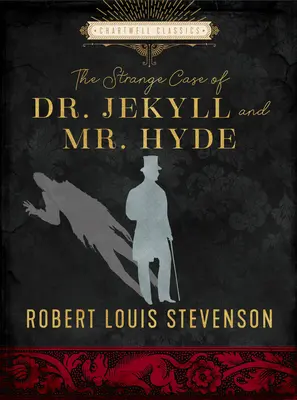 CHARTWELL CLASSICS

The Strange Case of
DR. JEKYLL and
MR. HYDE

ROBERT LOUIS STEVENSON